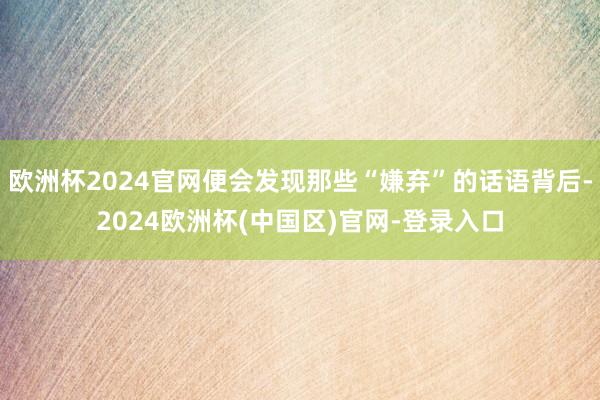 欧洲杯2024官网便会发现那些“嫌弃”的话语背后-2024欧洲杯(中国区)官网-登录入口